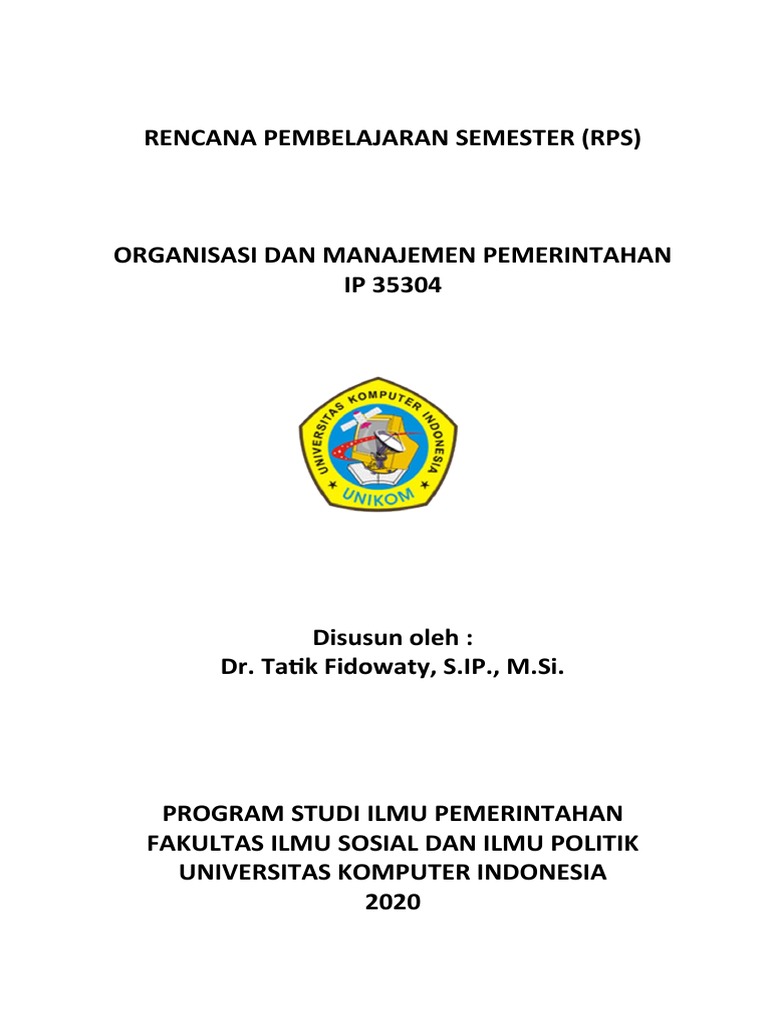 RENCANA PEMBELAJARAN SEMESTER (RPS)

ORGANISASI DAN MANAJEMEN PEMERINTAHAN
IP 35304

UNIVERSITAS KOMPUTER INDONESIA
UNIKOM

Disusun oleh :
Dr. Tatik Fidowaty, S.IP., M.Si.

PROGRAM STUDI ILMU PEMERINTAHAN
FAKULTAS ILMU SOSIAL DAN ILMU POLITIK
UNIVERSITAS KOMPUTER INDONESIA
2020